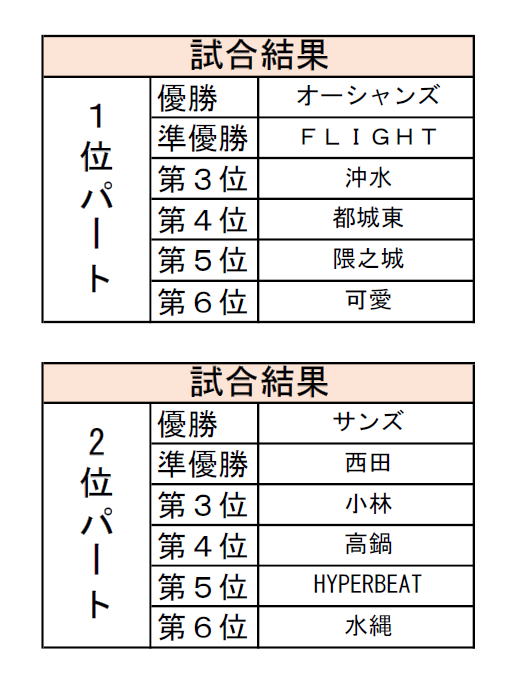 | 試合結果 | | |
|---|---|---|
| 1位パート | 優勝 | オーシャンズ |
| | 準優勝 | ＦＬＩＧＨＴ |
| | 第３位 | 沖水 |
| | 第４位 | 都城東 |
| | 第５位 | 隈之城 |
| | 第６位 | 可愛 |

| 試合結果 | | |
|---|---|---|
| 2位パート | 優勝 | サンズ |
| | 準優勝 | 西田 |
| | 第３位 | 小林 |
| | 第４位 | 高鍋 |
| | 第５位 | HYPERBEAT |
| | 第６位 | 水縄 |